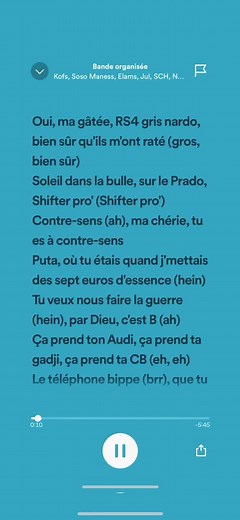 Bande organisée
Kofs, Soso Maness, Elams, Jul, SCH, N...

Oui, ma gâtée, RS4 gris nardo, bien sûr qu'ils m'ont raté (gros, bien sûr)
Soleil dans la bulle, sur le Prado, Shifter pro' (Shifter pro')
Contre-sens (ah), ma chérie, tu es à contre-sens
Puta, où tu étais quand j'mettais des sept euros d'essence (hein)
Tu veux nous faire la guerre (hein), par Dieu, c'est B (ah)
Ça prend ton Audi, ça prend ta gadji, ça prend ta CB (eh, eh)
Le téléphone bippe (brr), que tu

0:10
-5:45